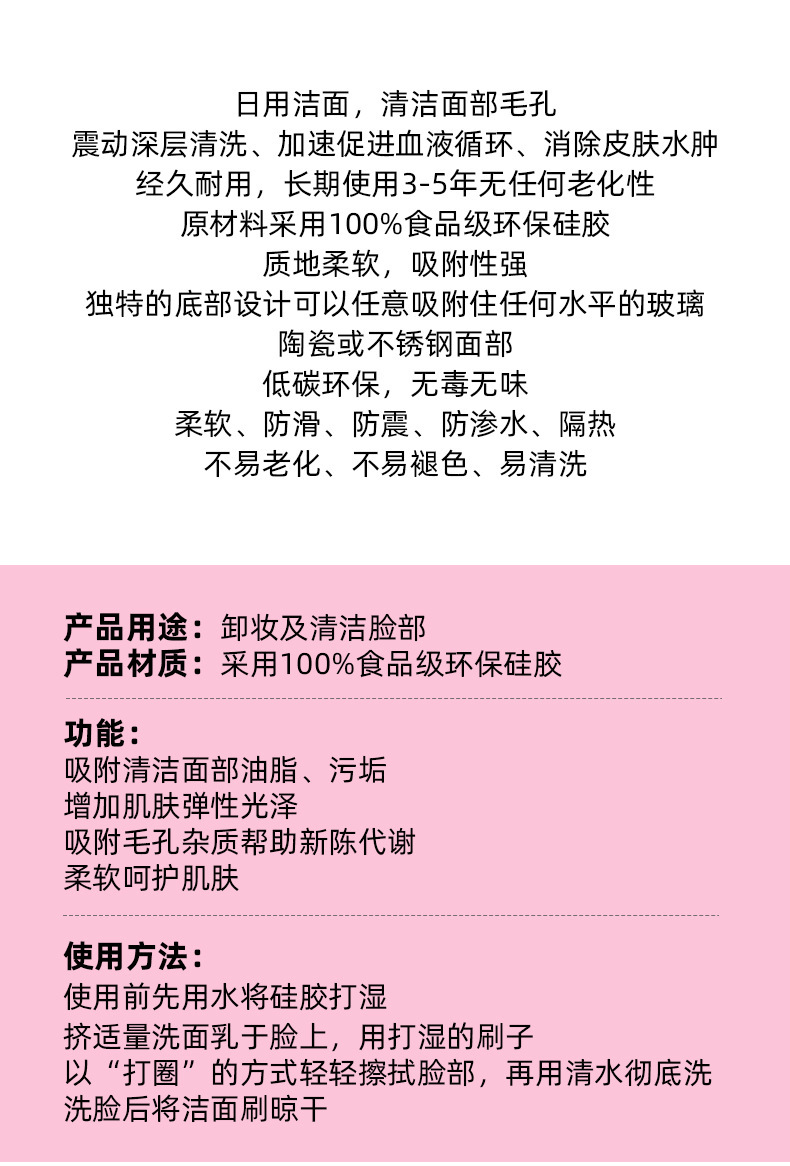 日用洁面，清洁面部毛孔
震动深层清洗、加速促进血液循环、消除皮肤水肿
经久耐用，长期使用3-5年无任何老化性
原材料采用100%食品级环保硅胶
质地柔软，吸附性强
独特的底部设计可以任意吸附住任何水平的玻璃
陶瓷或不锈钢面部
低碳环保，无毒无味
柔软、防滑、防震、防渗水、隔热
不易老化、不易褪色、易清洗

产品用途：卸妆及清洁脸部
产品材质：采用100%食品级环保硅胶

功能：
吸附清洁面部油脂、污垢
增加肌肤弹性光泽
吸附毛孔杂质帮助新陈代谢
柔软呵护肌肤

使用方法：
使用前先用水将硅胶打湿
挤适量洗面乳于脸上，用打湿的刷子
以“打圈”的方式轻轻擦拭脸部，再用清水彻底洗
洗脸后将洁面刷晾干